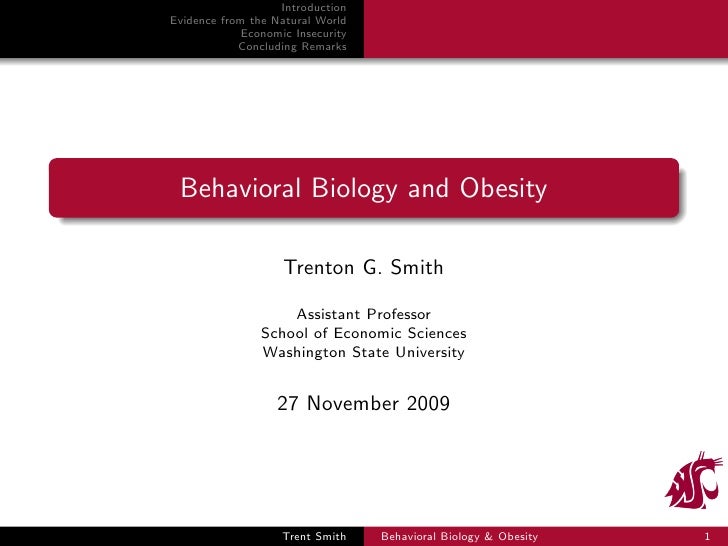 Introduction
Evidence from the Natural World
Economic Insecurity
Concluding Remarks

Behavioral Biology and Obesity

Trenton G. Smith

Assistant Professor
School of Economic Sciences
Washington State University

27 November 2009

Trent Smith Behavioral Biology & Obesity 1